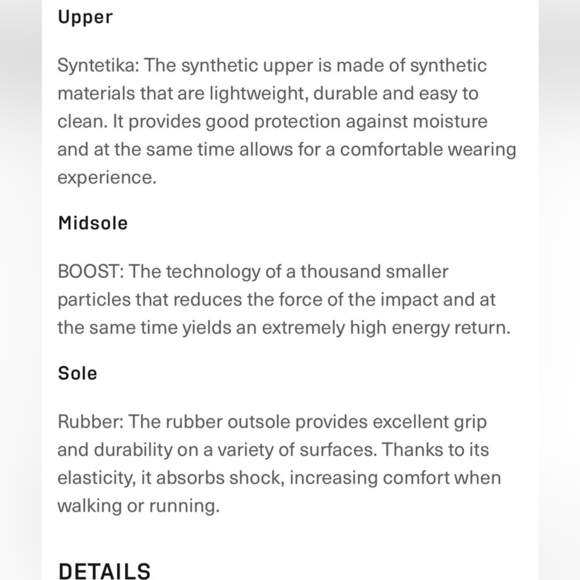 Upper

Syntetika: The synthetic upper is made of synthetic materials that are lightweight, durable and easy to clean. It provides good protection against moisture and at the same time allows for a comfortable wearing experience.

Midsole

BOOST: The technology of a thousand smaller particles that reduces the force of the impact and at the same time yields an extremely high energy return.

Sole

Rubber: The rubber outsole provides excellent grip and durability on a variety of surfaces. Thanks to its elasticity, it absorbs shock, increasing comfort when walking or running.

DETAILS